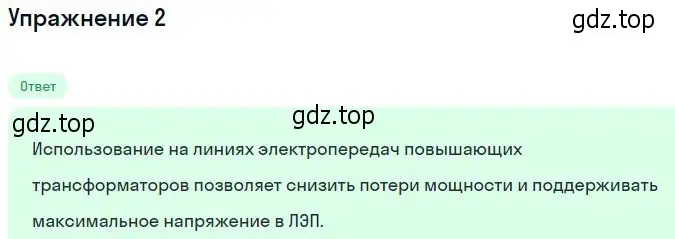 Упражнение 2

gdz.top

Ответ

gdz.top

gdz.top

Использование на линиях электропередач повышающих трансформаторов позволяет снизить потери мощности и поддерживать максимальное напряжение в ЛЭП.